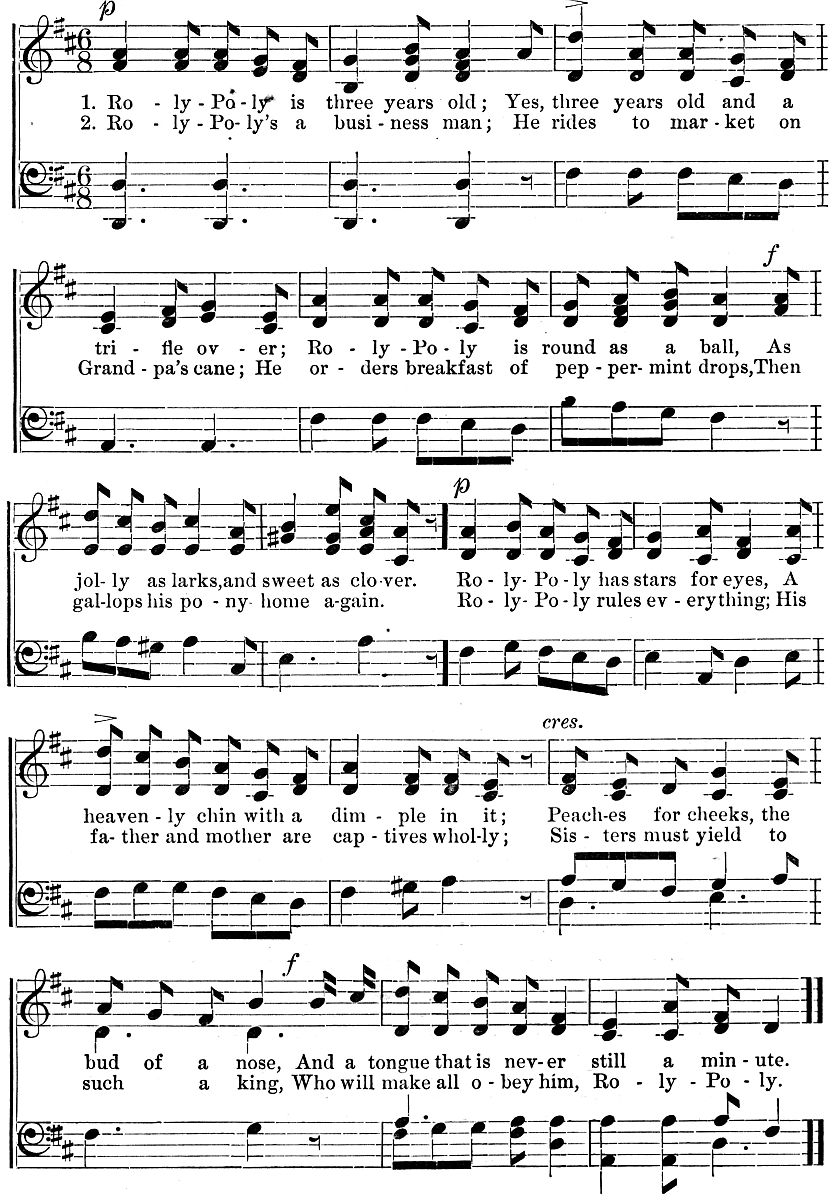 p

1. Ro - ly - Po - ly is three years old; Yes, three years old and a
2. Ro - ly - Po - ly's a busi - ness man; He rides to mar - ket on

f

tri - fle ov - er; Ro - ly - Po - ly is round as a ball, As
Grand - pa's cane; He or - ders breakfast of pep - per - mint drops, Then

p

jol - ly as larks, and sweet as clo - ver. Ro - ly - Po - ly has stars for eyes, A
gal - lops his po - ny home a - gain. Ro - ly - Po - ly rules ev - erything; His

cres.

heaven - ly chin with a dim - ple in it; Peach - es for cheeks, the
fa - ther and mother are cap - tives whol - ly; Sis - ters must yield to

f

bud of a nose, And a tongue that is nev - er still a min - ute.
such a king, Who will make all o - bey him, Ro - ly - Po - ly.